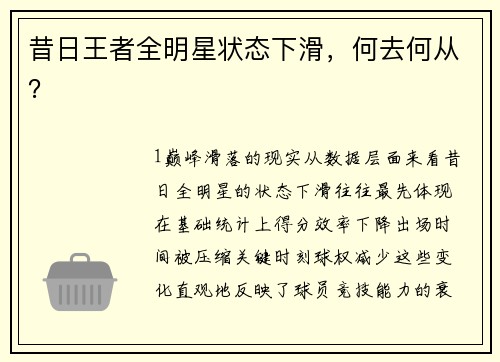 昔日王者全明星状态下滑，何去何从？

1巅峰滑落的现实从数据层面来看昔日全明星的状态下滑往往最先体现在基础统计上得分效率下降出场时间被压缩关键时刻球权减少这些变化直观地反映了球员竞技能力的衰